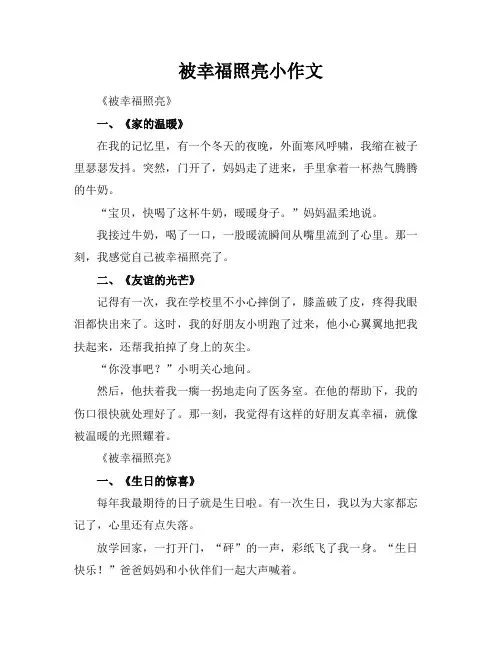 被幸福照亮小作文

《被幸福照亮》

一、《家的温暖》

在我的记忆里，有一个冬天的夜晚，外面寒风呼啸，我缩在被子里瑟瑟发抖。突然，门开了，妈妈走了进来，手里拿着一杯热气腾腾的牛奶。

“宝贝，快喝了这杯牛奶，暖暖身子。”妈妈温柔地说。

我接过牛奶，喝了一口，一股暖流瞬间从嘴里流到了心里。那一刻，我感觉自己被幸福照亮了。

二、《友谊的光芒》

记得有一次，我在学校里不小心摔倒了，膝盖破了皮，疼得我眼泪都快出来了。这时，我的好朋友小明跑了过来，他小心翼翼地把我扶起来，还帮我拍掉了身上的灰尘。

“你没事吧？”小明关心地问。

然后，他扶着我一瘸一拐地走向了医务室。在他的帮助下，我的伤口很快就处理好了。那一刻，我觉得有这样的好朋友真幸福，就像被温暖的光照耀着。

《被幸福照亮》

一、《生日的惊喜》

每年我最期待的日子就是生日啦。有一次生日，我以为大家都忘记了，心里还有点失落。

放学回家，一打开门，“砰”的一声，彩纸飞了我一身。“生日快乐！”爸爸妈妈和小伙伴们一起大声喊着。